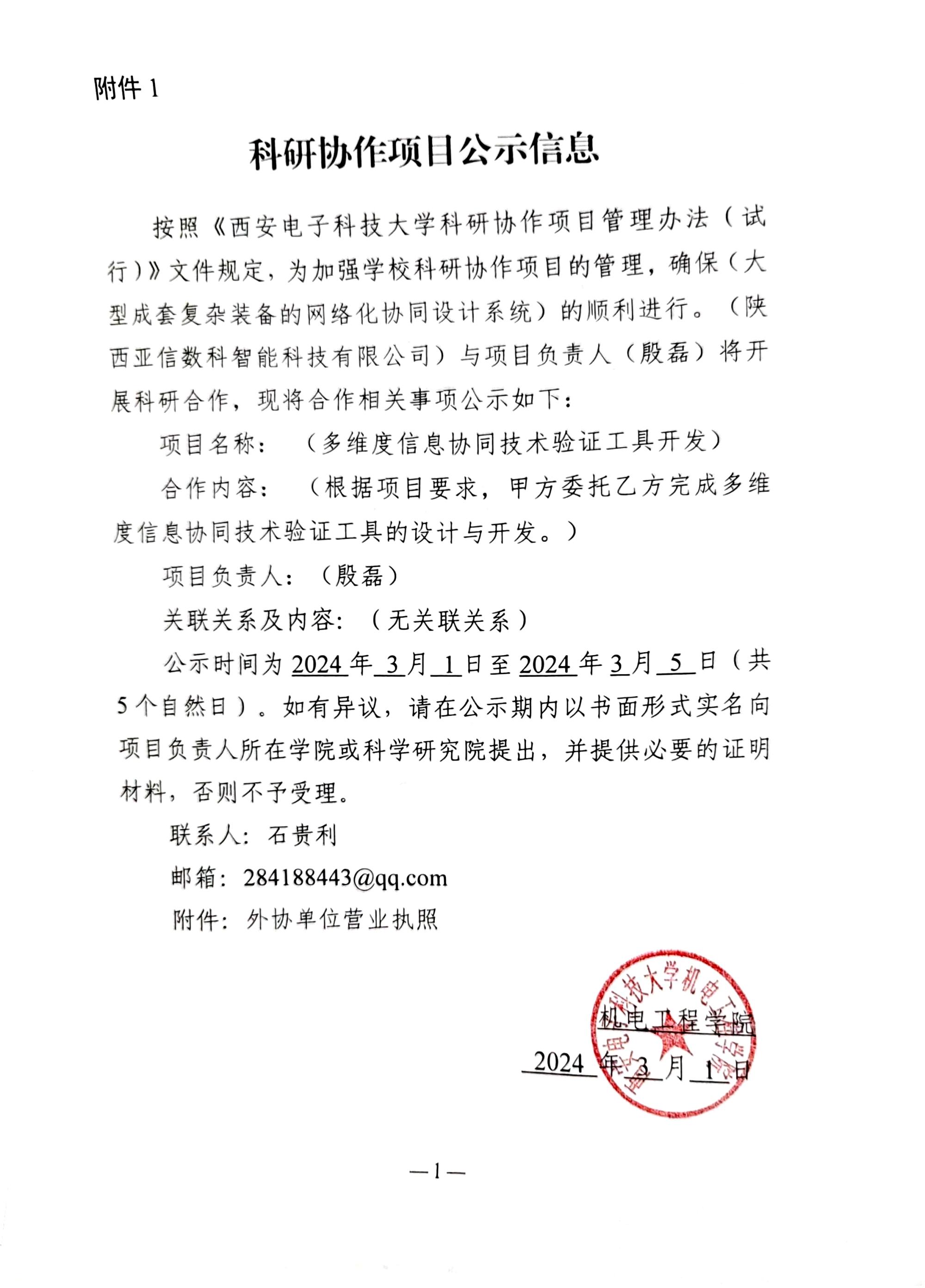 附件 1

科研协作项目公示信息

按照《西安电子科技大学科研协作项目管理办法（试行）》文件规定，为加强学校科研协作项目的管理，确保（大型成套复杂装备的网络化协同设计系统）的顺利进行。（陕西亚信数科智能科技有限公司）与项目负责人（殷磊）将开展科研合作，现将合作相关事项公示如下：

项目名称：（多维度信息协同技术验证工具开发）

合作内容：（根据项目要求，甲方委托乙方完成多维度信息协同技术验证工具的设计与开发。）

项目负责人：（殷磊）

关联关系及内容：（无关联关系）

公示时间为 2024 年 3 月 1 日至 2024 年 3 月 5 日（共 5 个自然日）。如有异议，请在公示期内以书面形式实名向项目负责人所在学院或科学研究院提出，并提供必要的证明材料，否则不予受理。

联系人：石贵利

邮箱：284188443@qq.com

附件：外协单位营业执照

西安电子科技大学机电工程学院

机电工程学院

2024 年 3 月 1 日

—1—